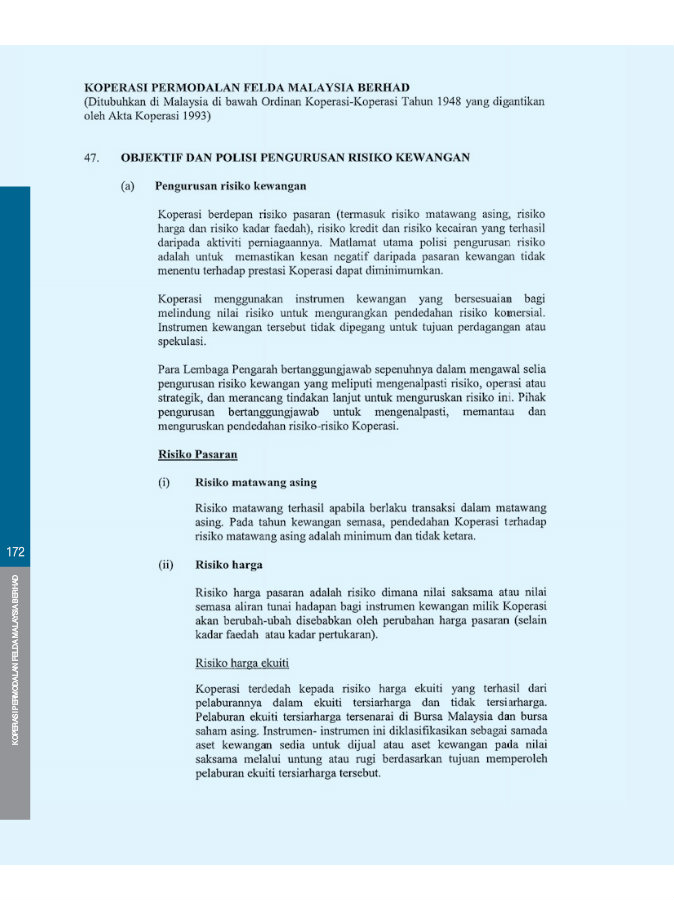 KOPERASI PERMODALAN FELDA MALAYSIA BERHAD
(Ditubuhkan di Malaysia di bawah Ordinan Koperasi-Koperasi Tahun 1948 yang digantikan oleh Akta Koperasi 1993)

47. OBJEKTIF DAN POLISI PENGURUSAN RISIKO KEWANGAN

(a) Pengurusan risiko kewangan

Koperasi berdepan risiko pasaran (termasuk risiko matawang asing, risiko harga dan risiko kadar faedah), risiko kredit dan risiko kecairan yang terhasil daripada aktiviti perniagaannya. Matlamat utama polisi pengurusan risiko adalah untuk memastikan kesan negatif daripada pasaran kewangan tidak menentu terhadap prestasi Koperasi dapat diminimumkan.

Koperasi menggunakan instrumen kewangan yang bersesuaian bagi melindung nilai risiko untuk mengurangkan pendedahan risiko komersial. Instrumen kewangan tersebut tidak dipegang untuk tujuan perdagangan atau spekulasi.

Para Lembaga Pengarah bertanggungjawab sepenuhnya dalam mengawal selia pengurusan risiko kewangan yang meliputi mengenalpasti risiko, operasi atau strategik, dan merancang tindakan lanjut untuk menguruskan risiko ini. Pihak pengurusan bertanggungjawab untuk mengenalpasti, memantau dan menguruskan pendedahan risiko-risiko Koperasi.

Risiko Pasaran

(i) Risiko matawang asing

Risiko matawang terhasil apabila berlaku transaksi dalam matawang asing. Pada tahun kewangan semasa, pendedahan Koperasi terhadap risiko matawang asing adalah minimum dan tidak ketara.

(ii) Risiko harga

Risiko harga pasaran adalah risiko dimana nilai saksama atau nilai semasa aliran tunai hadapan bagi instrumen kewangan milik Koperasi akan berubah-ubah disebabkan oleh perubahan harga pasaran (selain kadar faedah atau kadar pertukaran).

Risiko harga ekuiti

Koperasi terdedah kepada risiko harga ekuiti yang terhasil dari pelaburannya dalam ekuiti tersiarharga dan tidak tersiarharga. Pelaburan ekuiti tersiarharga tersenarai di Bursa Malaysia dan bursa saham asing. Instrumen- instrumen ini diklasifikasikan sebagai samada aset kewangan sedia untuk dijual atau aset kewangan pada nilai saksama melalui untung atau rugi berdasarkan tujuan memperoleh pelaburan ekuiti tersiarharga tersebut.

172

KOPERASI PERMODALAN FELDA MALAYSIA BERHAD